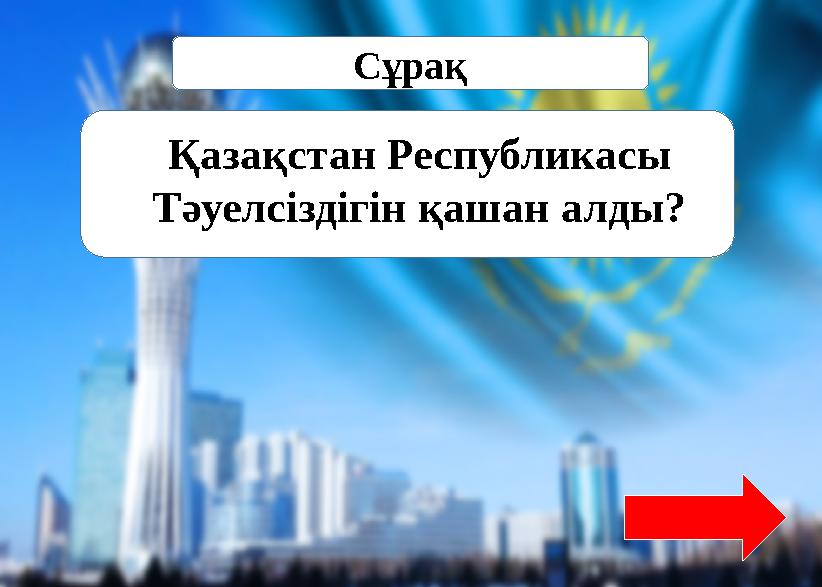 Сұрақ

Қазақстан Республикасы Тәуелсіздігін қашан алды?